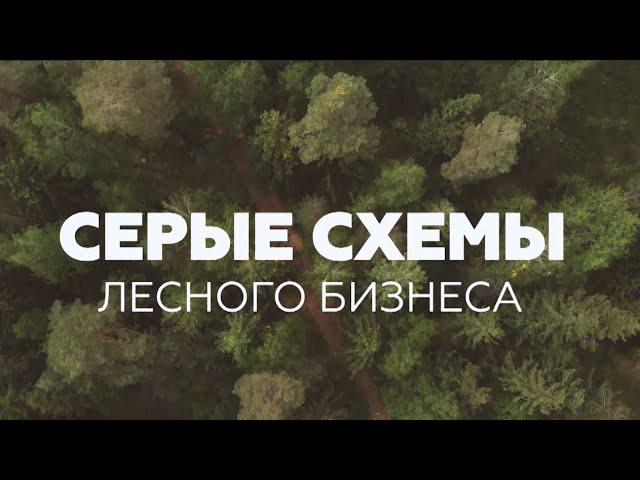 СЕРЫЕ СХЕМЫ
ЛЕСНОГО БИЗНЕСА